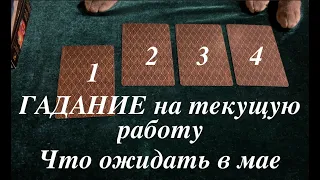 1
2
3
4
ГАДАНИЕ на текущую работу
Что ожидать в мае